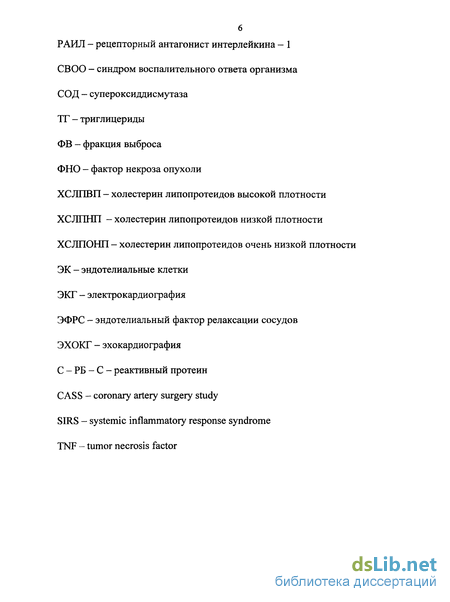 6

РАИЛ – рецепторный антагонист интерлейкина – 1

СВОО – синдром воспалительного ответа организма

СОД – супероксиддисмутаза

ТГ – триглицериды

ФВ – фракция выброса

ФНО – фактор некроза опухоли

ХСЛПВП – холестерин липопротеидов высокой плотности

ХСЛПНП – холестерин липопротеидов низкой плотности

ХСЛПОНП – холестерин липопротеидов очень низкой плотности

ЭК – эндотелиальные клетки

ЭКГ – электрокардиография

ЭФРС – эндотелиальный фактор релаксации сосудов

ЭХОКГ – эхокардиография

С – РБ – С – реактивный протеин

CASS – coronary artery surgery study

SIRS – systemic inflammatory response syndrome

TNF – tumor necrosis factor

dsLib.net
библиотека диссертаций